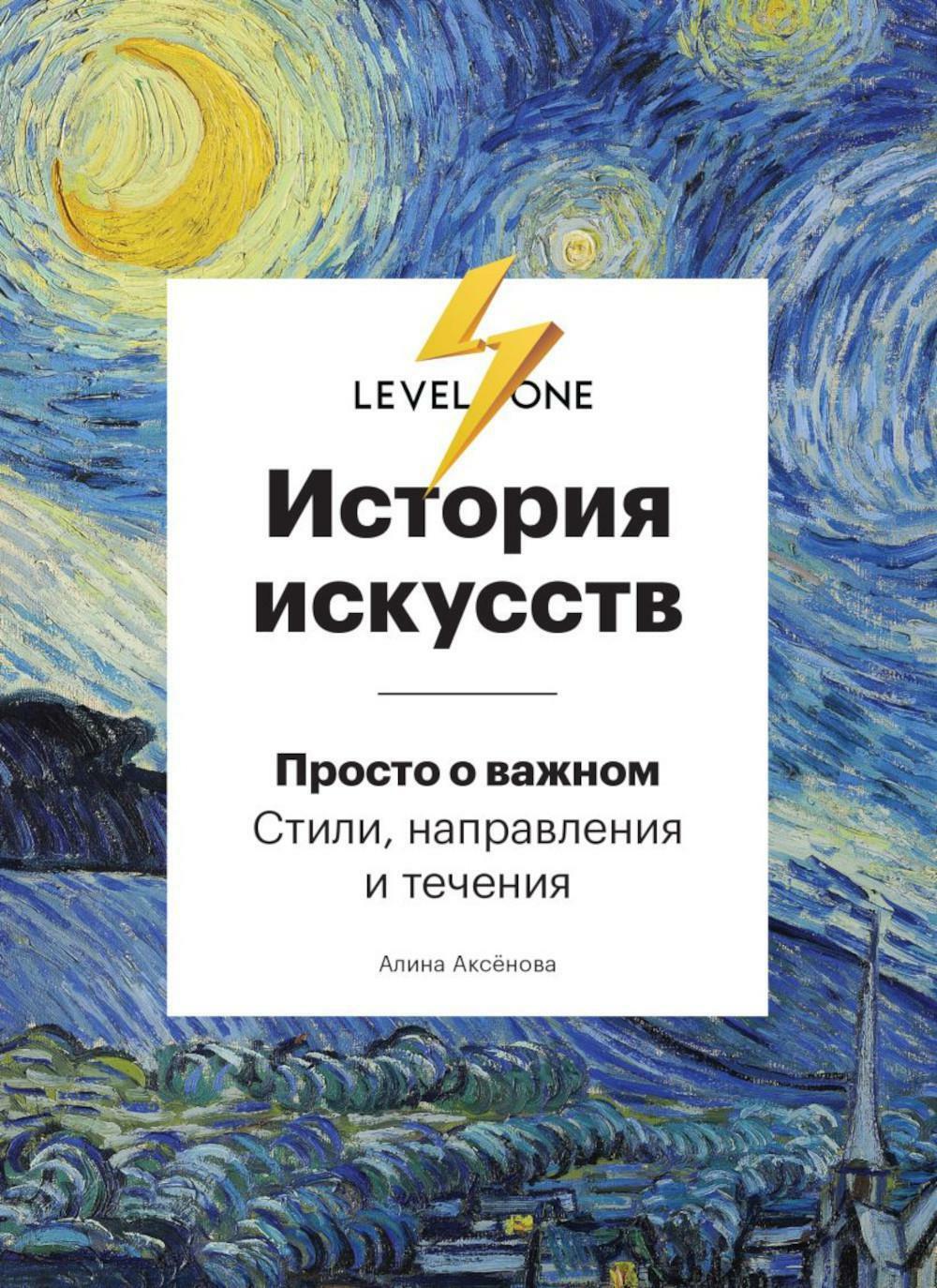 LEVEL ONE

История искусств

Просто о важном
Стили, направления и течения

Алина Аксёнова